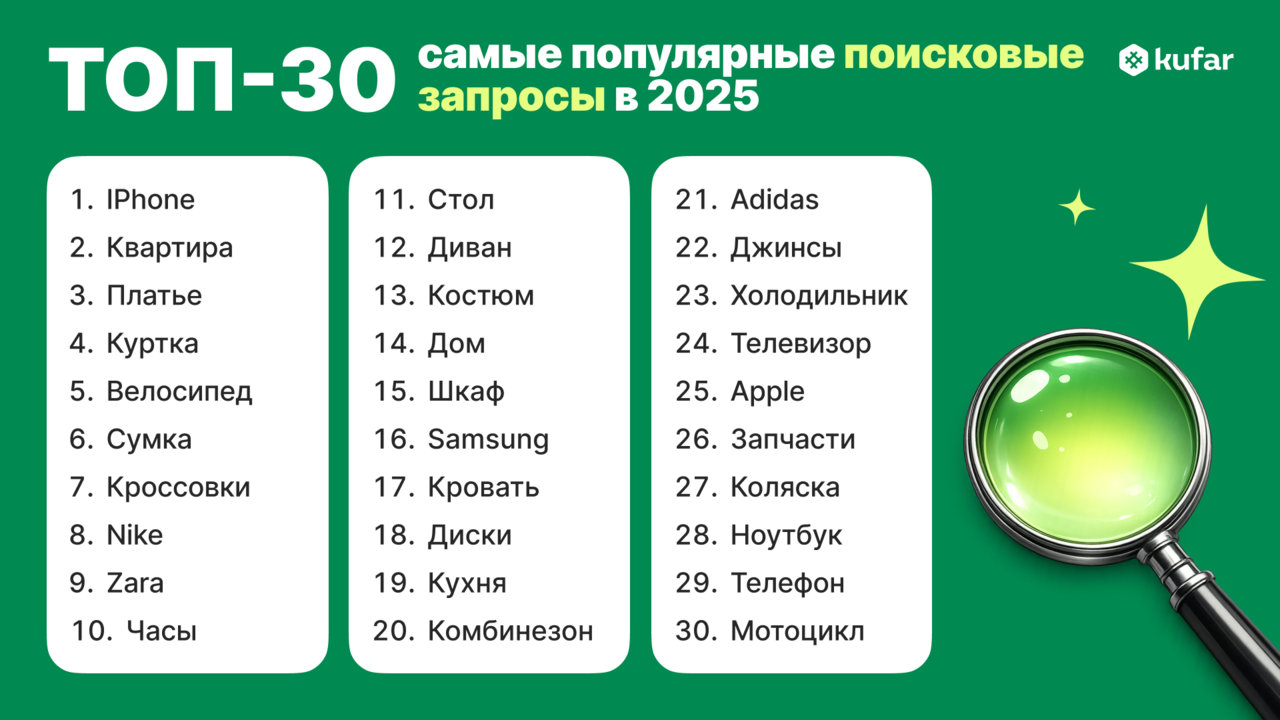 ТОП-30 самые популярные поисковые запросы в 2025

kufar

1. IPhone
2. Квартира
3. Платье
4. Куртка
5. Велосипед
6. Сумка
7. Кроссовки
8. Nike
9. Zara
10. Часы

11. Стол
12. Диван
13. Костюм
14. Дом
15. Шкаф
16. Samsung
17. Кровать
18. Диски
19. Кухня
20. Комбинезон

21. Adidas
22. Джинсы
23. Холодильник
24. Телевизор
25. Apple
26. Запчасти
27. Коляска
28. Ноутбук
29. Телефон
30. Мотоцикл